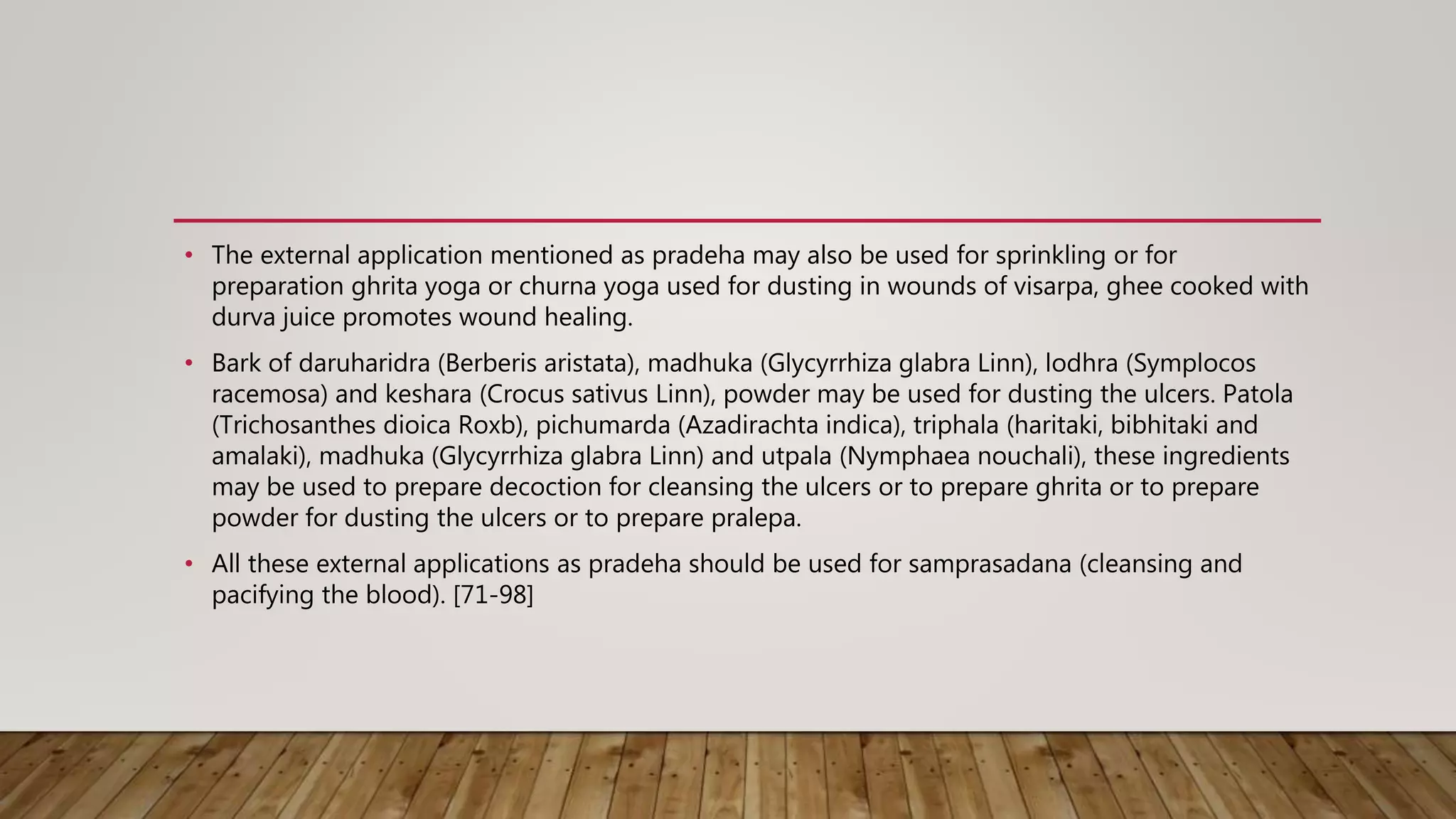 • The external application mentioned as pradeha may also be used for sprinkling or for preparation ghrita yoga or churna yoga used for dusting in wounds of visarpa, ghee cooked with durva juice promotes wound healing.

• Bark of daruharidra (Berberis aristata), madhuka (Glycyrrhiza glabra Linn), lodhra (Symplocos racemosa) and keshara (Crocus sativus Linn), powder may be used for dusting the ulcers. Patola (Trichosanthes dioica Roxb), pichumarda (Azadirachta indica), triphala (haritaki, bibhitaki and amalaki), madhuka (Glycyrrhiza glabra Linn) and utpala (Nymphaea nouchali), these ingredients may be used to prepare decoction for cleansing the ulcers or to prepare ghrita or to prepare powder for dusting the ulcers or to prepare pralepa.

• All these external applications as pradeha should be used for samprasadana (cleansing and pacifying the blood). [71-98]